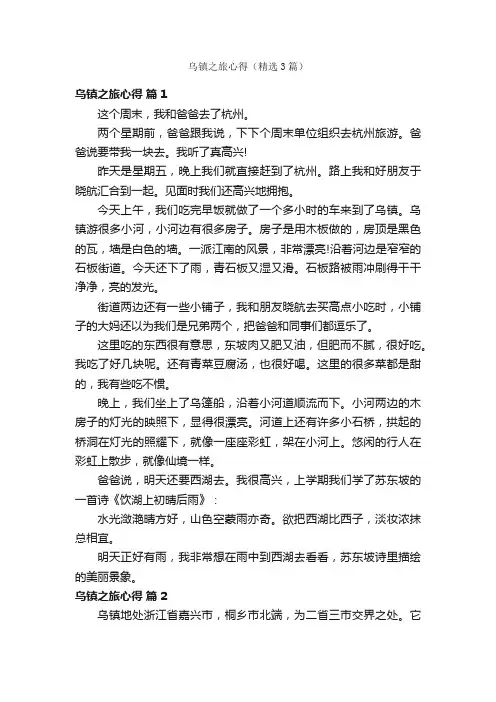 乌镇之旅心得（精选3篇）

乌镇之旅心得 篇1

这个周末，我和爸爸去了杭州。

两个星期前，爸爸跟我说，下下个周末单位组织去杭州旅游。爸爸说要带我一块去。我听了真高兴!

昨天是星期五，晚上我们就直接赶到了杭州。路上我和好朋友于晓航汇合到一起。见面时我们还高兴地拥抱。

今天上午，我们吃完早饭就做了一个多小时的车来到了乌镇。乌镇游很多小河，小河边有很多房子。房子是用木板做的，房顶是黑色的瓦，墙是白色的墙。一派江南的风景，非常漂亮!沿着河边是窄窄的石板街道。今天还下了雨，青石板又湿又滑。石板路被雨冲刷得干干净净，亮的发光。

街道两边还有一些小铺子，我和朋友晓航去买高点小吃时，小铺子的大妈还以为我们是兄弟两个，把爸爸和同事们都逗乐了。

这里吃的东西很有意思，东坡肉又肥又油，但肥而不腻，很好吃。我吃了好几块呢。还有青菜豆腐汤，也很好喝。这里的很多菜都是甜的，我有些吃不惯。

晚上，我们坐上了乌篷船，沿着小河道顺流而下。小河两边的木房子的灯光的映照下，显得很漂亮。河道上还有许多小石桥，拱起的桥洞在灯光的照耀下，就像一座座彩虹，架在小河上。悠闲的行人在彩虹上散步，就像仙境一样。

爸爸说，明天还要西湖去。我很高兴，上学期我们学了苏东坡的一首诗《饮湖上初晴后雨》：

水光潋滟晴方好，山色空蒙雨亦奇。欲把西湖比西子，淡妆浓抹总相宜。

明天正好有雨，我非常想在雨中到西湖去看看，苏东坡诗里描绘的美丽景象。

乌镇之旅心得 篇2

乌镇地处浙江省嘉兴市，桐乡市北端，为二省三市交界之处。它